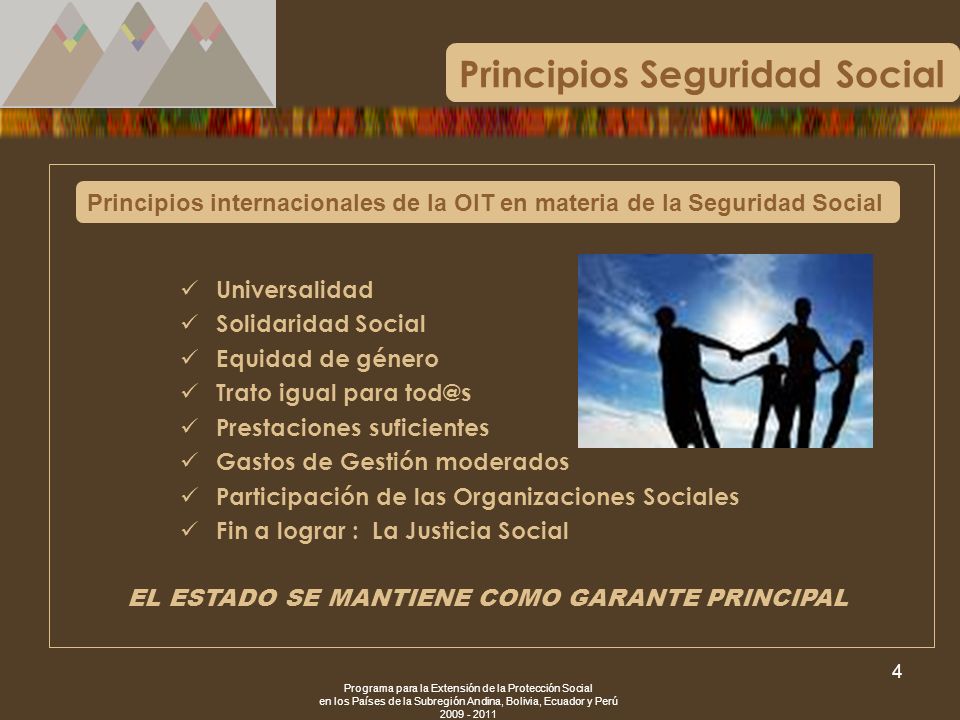 Principios Seguridad Social

Principios internacionales de la OIT en materia de la Seguridad Social

✓ Universalidad
✓ Solidaridad Social
✓ Equidad de género
✓ Trato igual para tod@s
✓ Prestaciones suficientes
✓ Gastos de Gestión moderados
✓ Participación de las Organizaciones Sociales
✓ Fin a lograr : La Justicia Social

EL ESTADO SE MANTIENE COMO GARANTE PRINCIPAL

4

Programa para la Extensión de la Protección Social en los Países de la Subregión Andina, Bolivia, Ecuador y Perú 2009 - 2011